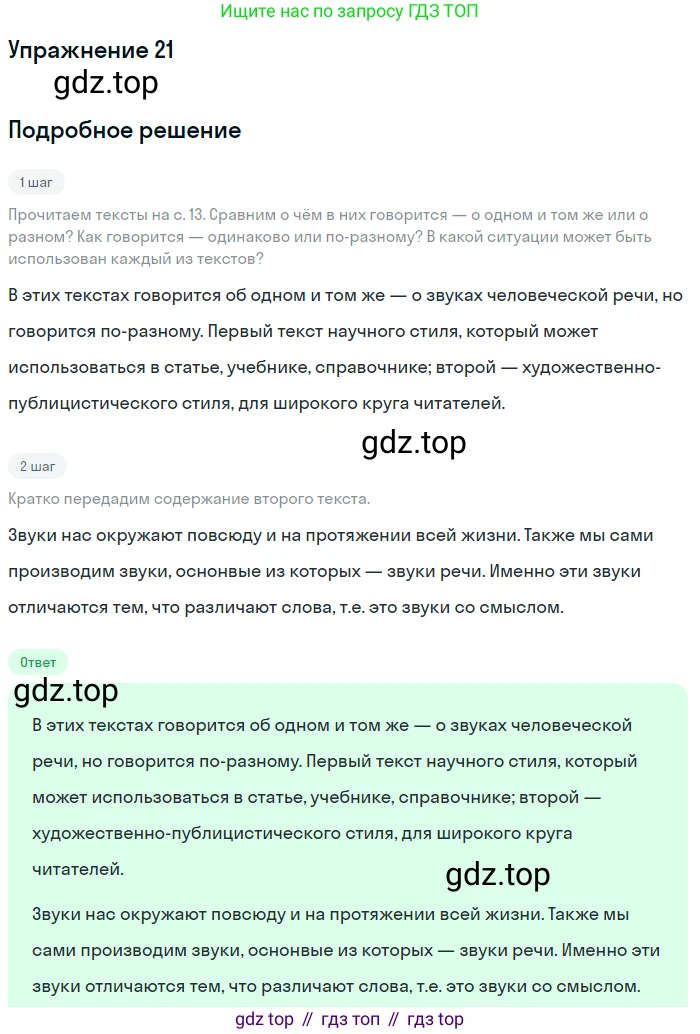 Ищите нас по запросу ГДЗ ТОП

Упражнение 21

gdz.top

Подробное решение

1 шаг

Прочитаем тексты на с. 13. Сравним о чём в них говорится — о одном и том же или о разном? Как говорится — одинаково или по-разному? В какой ситуации может быть использован каждый из текстов?

В этих текстах говорится об одном и том же — о звуках человеческой речи, но говорится по-разному. Первый текст научного стиля, который может использоваться в статье, учебнике, справочнике; второй — художественно-публицистического стиля, для широкого круга читателей.

gdz.top

2 шаг

Кратко передадим содержание второго текста.

Звуки нас окружают повсюду и на протяжении всей жизни. Также мы сами производим звуки, основные из которых — звуки речи. Именно эти звуки отличаются тем, что различают слова, т.е. это звуки со смыслом.

Ответ

gdz.top

В этих текстах говорится об одном и том же — о звуках человеческой речи, но говорится по-разному. Первый текст научного стиля, который может использоваться в статье, учебнике, справочнике; второй — художественно-публицистического стиля, для широкого круга читателей.

gdz.top

Звуки нас окружают повсюду и на протяжении всей жизни. Также мы сами производим звуки, основные из которых — звуки речи. Именно эти звуки отличаются тем, что различают слова, т.е. это звуки со смыслом.

gdz top // гдз топ // гдз top